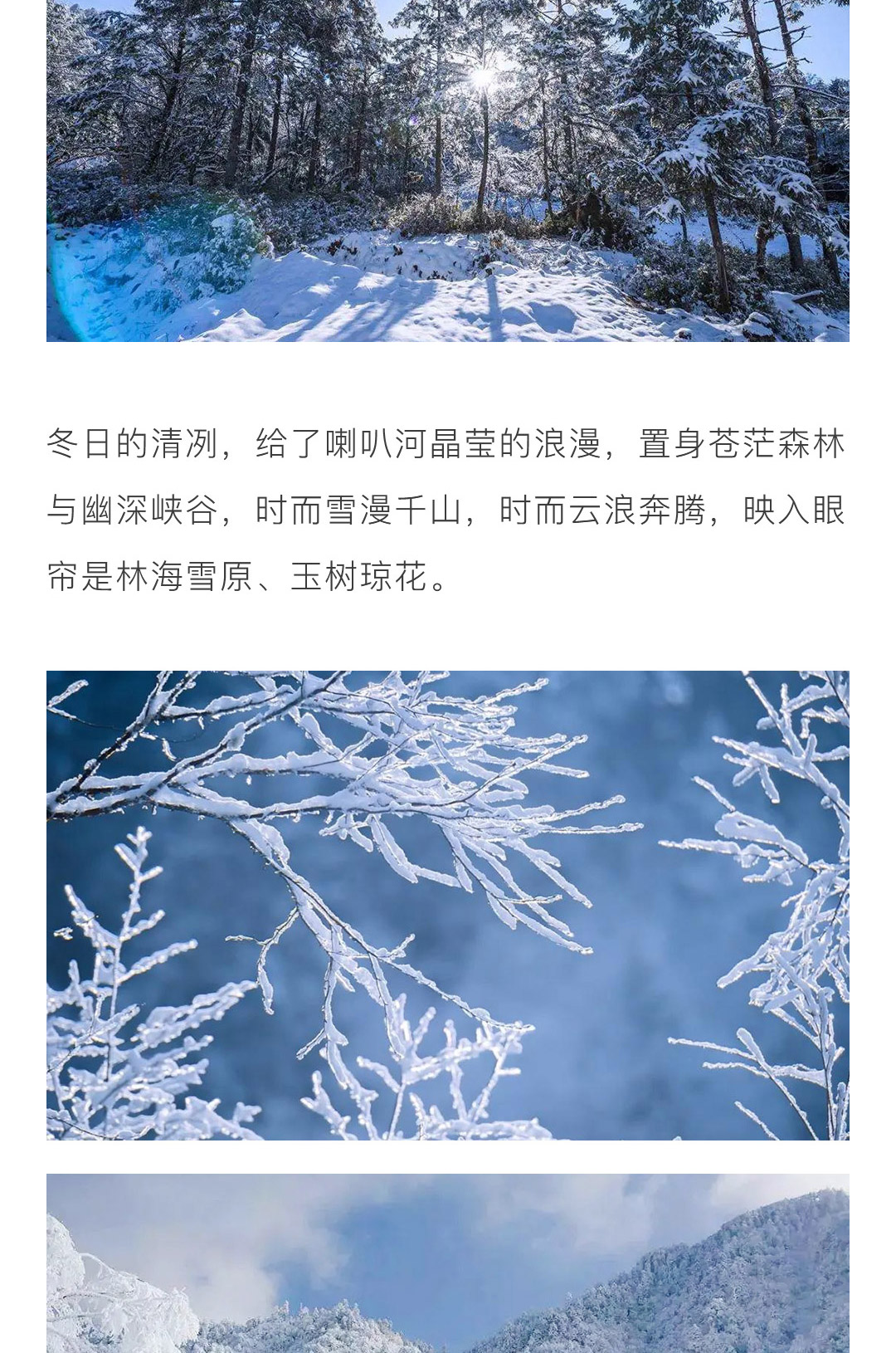 冬日的清冽，给了喇叭河晶莹的浪漫，置身苍茫森林与幽深峡谷，时而雪漫千山，时而云浪奔腾，映入眼帘是林海雪原、玉树琼花。